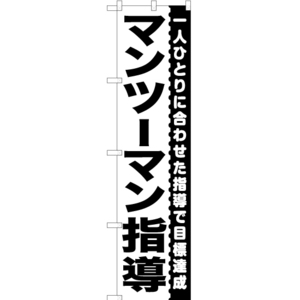 一人ひとりに合わせた指導で目標達成

マンツーマン指導